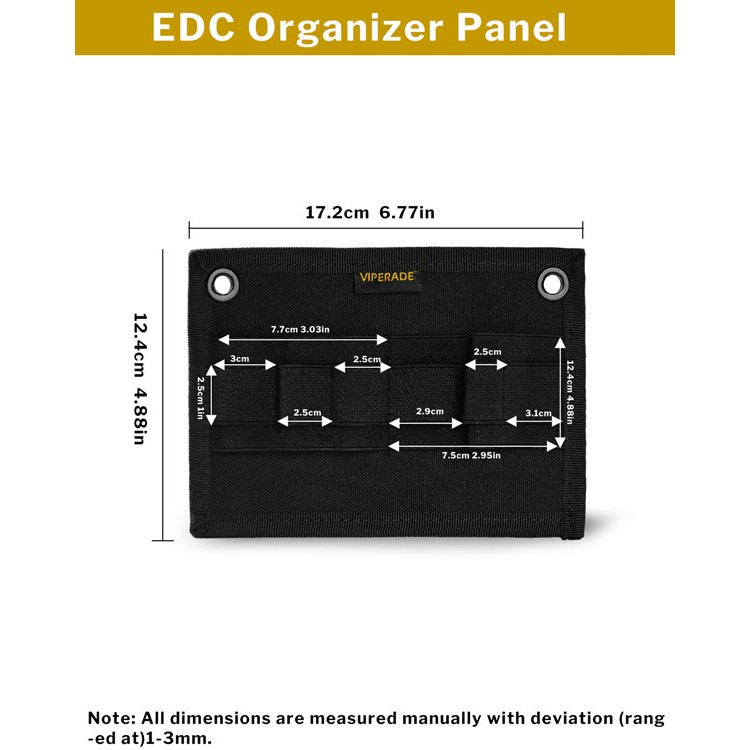 EDC Organizer Panel

17.2cm 6.77in

12.4cm 4.88in

VIPERADE

7.7cm 3.03in

3cm

2.5cm

2.5cm

2.5cm 1in

2.5cm

2.9cm

3.1cm

12.4cm 4.88in

7.5cm 2.95in

Note: All dimensions are measured manually with deviation (ranged at)1-3mm.